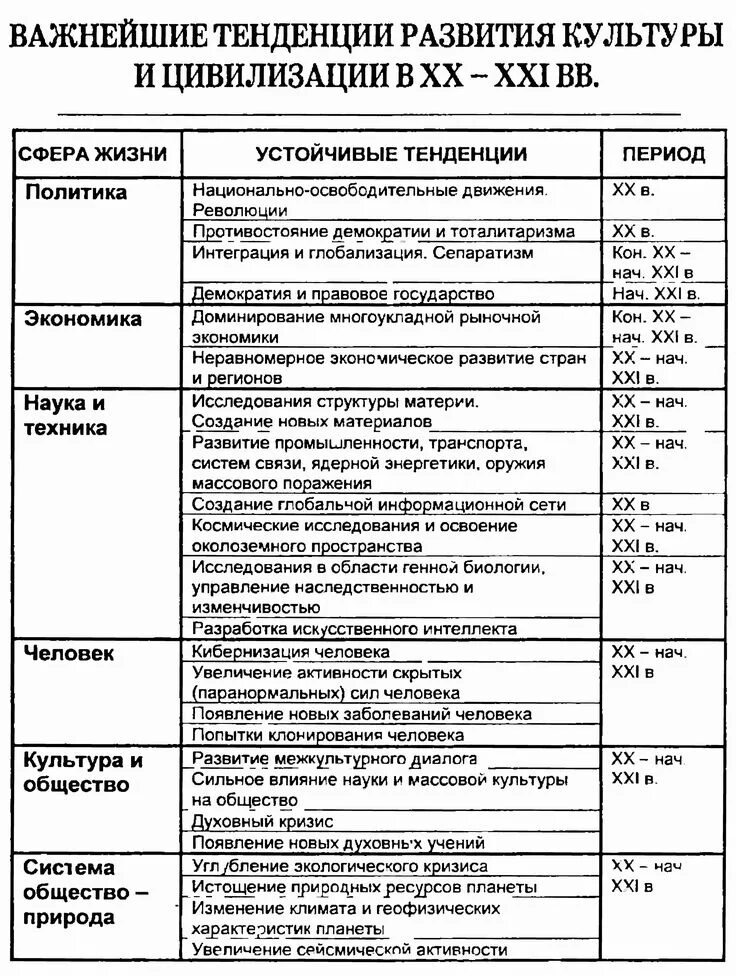 ВАЖНЕЙШИЕ ТЕНДЕНЦИИ РАЗВИТИЯ КУЛЬТУРЫ И ЦИВИЛИЗАЦИИ В XX – XXI ВВ.

| СФЕРА ЖИЗНИ | УСТОЙЧИВЫЕ ТЕНДЕНЦИИ | ПЕРИОД |
|---|---|---|
| Политика | Национально-освободительные движения. Революции | XX в. |
| | Противостояние демократии и тоталитаризма | XX в. |
| | Интеграция и глобализация. Сепаратизм | Кон. XX – нач. XXI в |
| | Демократия и правовое государство | Нач. XXI в. |
| Экономика | Доминирование многоукладной рыночной экономики | Кон. XX – нач. XXI в. |
| | Неравномерное экономическое развитие стран и регионов | XX – нач. XXI в. |
| Наука и техника | Исследования структуры материи. Создание новых материалов | XX – нач. XXI в. |
| | Развитие промышленности, транспорта, систем связи, ядерной энергетики, оружия массового поражения | XX – нач. XXI в. |
| | Создание глобальной информационной сети | XX в |
| | Космические исследования и освоение околоземного пространства | XX – нач. XXI в. |
| | Исследования в области генной биологии, управление наследственностью и изменчивостью | XX – нач. XXI в |
| | Разработка искусственного интеллекта | |
| Человек | Кибернизация человека | XX – нач. XXI в |
| | Увеличение активности скрытых (паранормальных) сил человека | |
| | Появление новых заболеваний человека | |
| | Попытки клонирования человека | |
| Культура и общество | Развитие межкультурного диалога | XX – нач XXI в. |
| | Сильное влияние науки и массовой культуры на общество | |
| | Духовный кризис | |
| | Появление новых духовных учений | |
| Система общество – природа | Углубление экологического кризиса | XX – нач XXI в |
| | Истощение природных ресурсов планеты | |
| | Изменение климата и геофизических характеристик планеты | |
| | Увеличение сейсмической активности | |